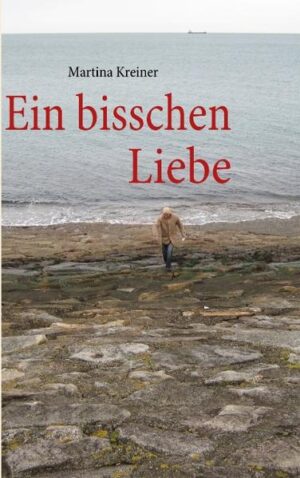 Martina Kreiner

Ein bisschen Liebe